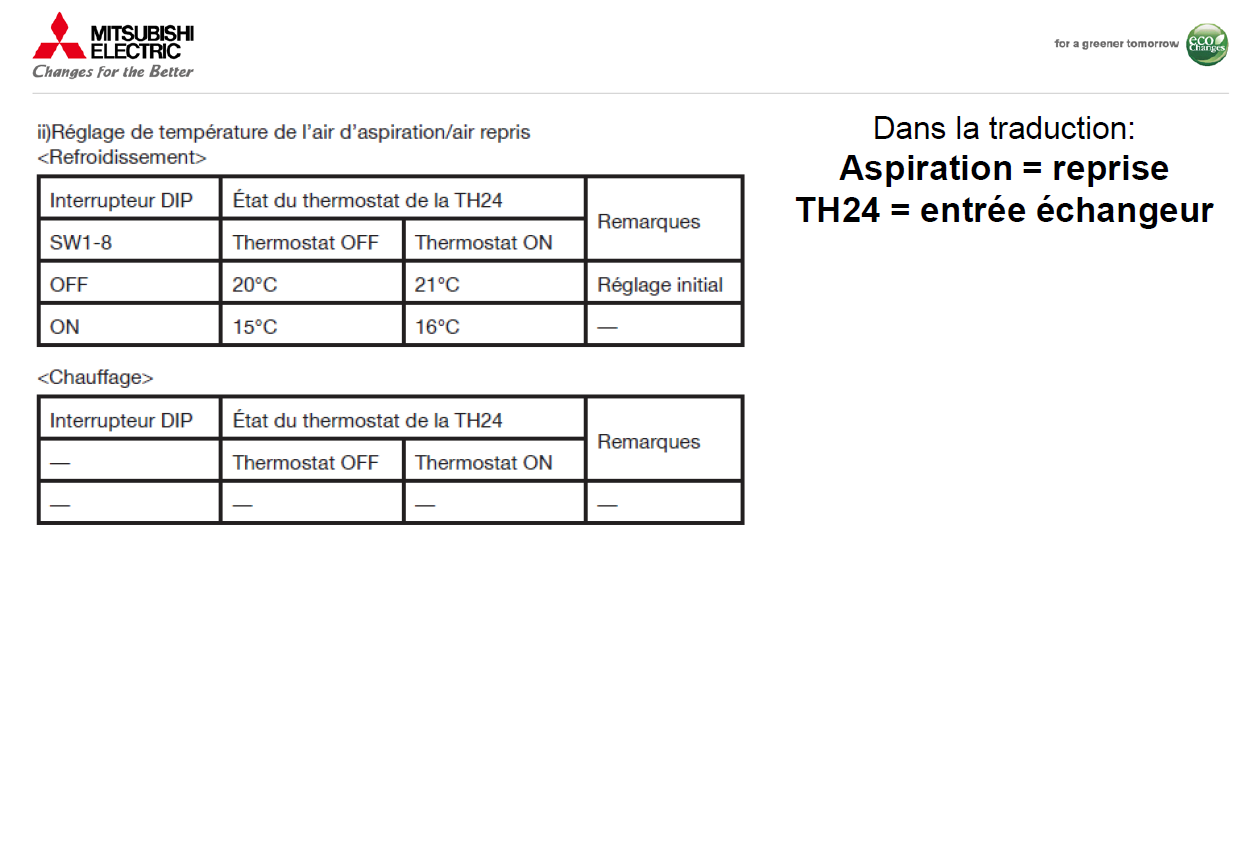 MITSUBISHI ELECTRIC
Changes for the Better

for a greener tomorrow eco Changes

ii)Réglage de température de l'air d'aspiration/air repris
<Refroidissement>

| Interrupteur DIP | État du thermostat de la TH24 | | Remarques |
|---|---|---|---|
| SW1-8 | Thermostat OFF | Thermostat ON | |
| OFF | 20°C | 21°C | Réglage initial |
| ON | 15°C | 16°C | — |

<Chauffage>

| Interrupteur DIP | État du thermostat de la TH24 | | Remarques |
|---|---|---|---|
| — | Thermostat OFF | Thermostat ON | |
| — | — | — | — |

Dans la traduction:
Aspiration = reprise
TH24 = entrée échangeur